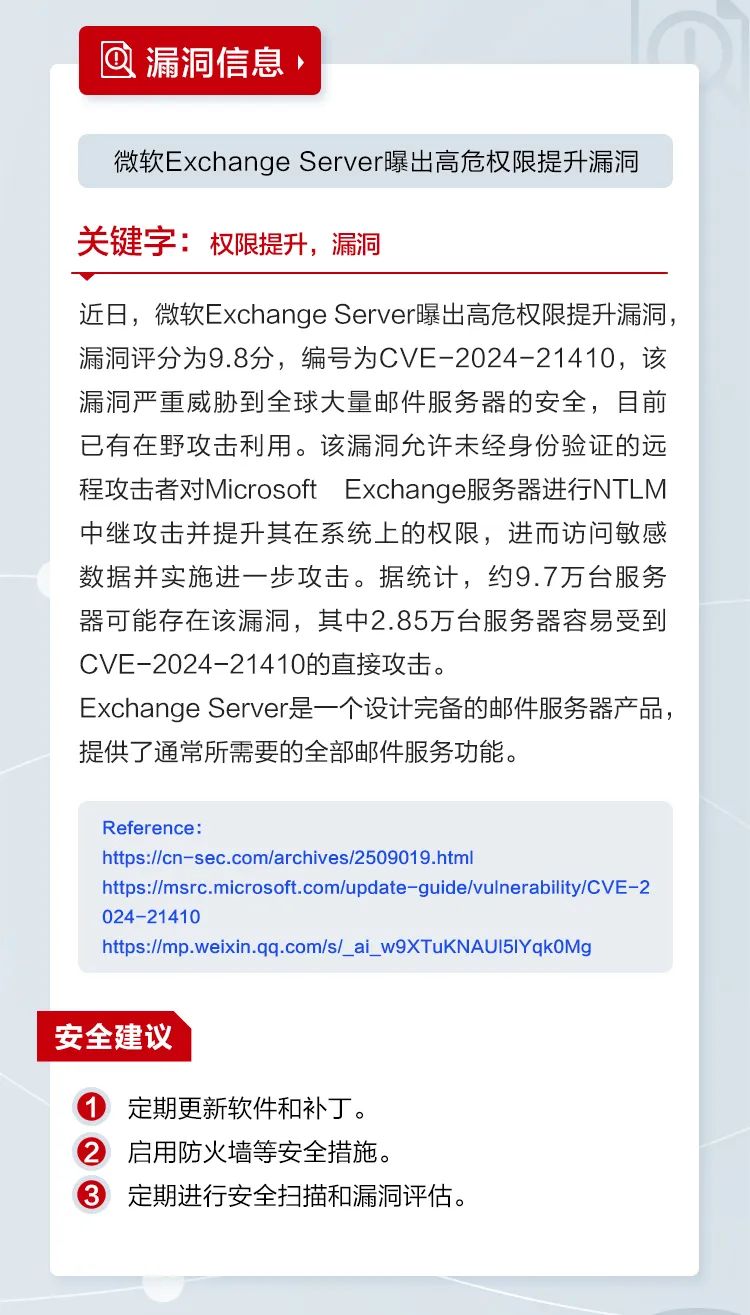 漏洞信息

微软Exchange Server曝出高危权限提升漏洞

关键字：权限提升，漏洞

近日，微软Exchange Server曝出高危权限提升漏洞，漏洞评分为9.8分，编号为CVE-2024-21410，该漏洞严重威胁到全球大量邮件服务器的安全，目前已有在野攻击利用。该漏洞允许未经身份验证的远程攻击者对Microsoft Exchange服务器进行NTLM中继攻击并提升其在系统上的权限，进而访问敏感数据并实施进一步攻击。据统计，约9.7万台服务器可能存在该漏洞，其中2.85万台服务器容易受到CVE-2024-21410的直接攻击。
Exchange Server是一个设计完备的邮件服务器产品，提供了通常所需要的全部邮件服务功能。

Reference：
https://cn-sec.com/archives/2509019.html
https://msrc.microsoft.com/update-guide/vulnerability/CVE-2024-21410
https://mp.weixin.qq.com/s/_ai_w9XTuKNAUl5lYqk0Mg

安全建议

1 定期更新软件和补丁。
2 启用防火墙等安全措施。
3 定期进行安全扫描和漏洞评估。